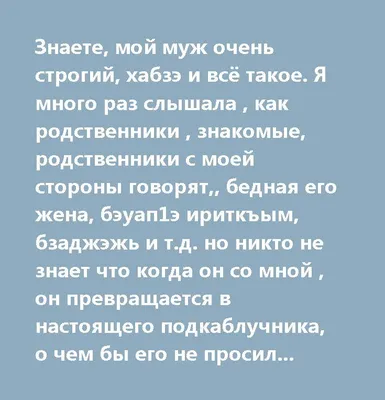 Знаете, мой муж очень строгий, хабзэ и всё такое. Я много раз слышала , как родственники , знакомые, родственники с моей стороны говорят,, бедная его жена, бэуап1э ириткъым, бзаджэжь и т.д. но никто не знает что когда он со мной , он превращается в настоящего подкаблучника, о чем бы его не просил...